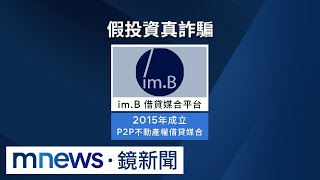 假投資真詐騙

im.B

im.B 借貸媒合平台

2015年成立
P2P不動產權借貸媒合

mnews · 鏡新聞